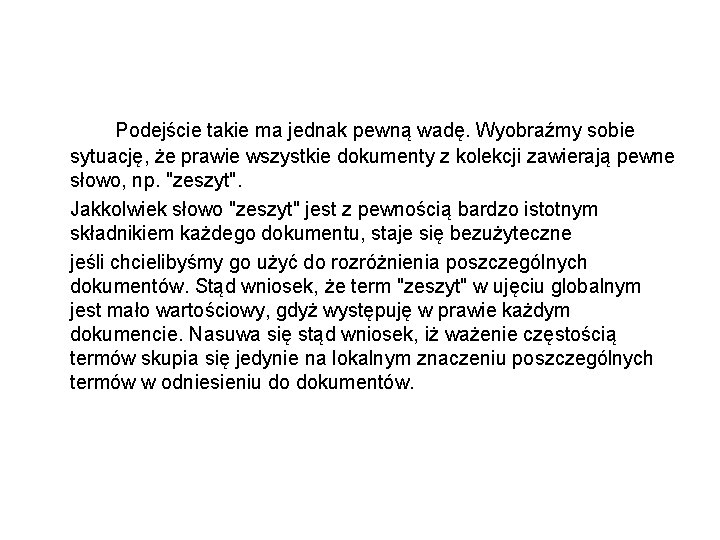 Podejście takie ma jednak pewną wadę. Wyobraźmy sobie sytuację, że prawie wszystkie dokumenty z kolekcji zawierają pewne słowo, np. "zeszyt".

Jakkolwiek słowo "zeszyt" jest z pewnością bardzo istotnym składnikiem każdego dokumentu, staje się bezużyteczne

jeśli chcielibyśmy go użyć do rozróżnienia poszczególnych dokumentów. Stąd wniosek, że term "zeszyt" w ujęciu globalnym jest mało wartościowy, gdyż występuję w prawie każdym dokumencie. Nasuwa się stąd wniosek, iż ważenie częstością termów skupia się jedynie na lokalnym znaczeniu poszczególnych termów w odniesieniu do dokumentów.